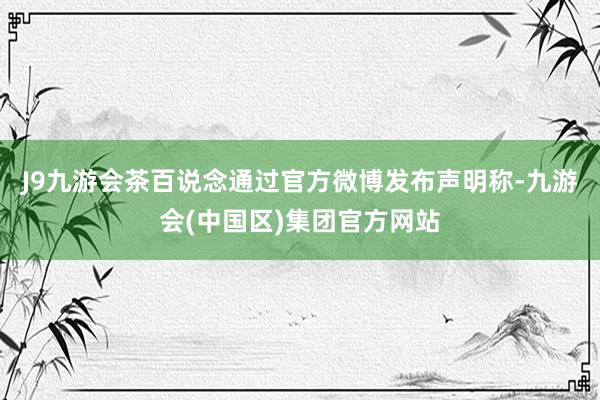 J9九游会茶百说念通过官方微博发布声明称-九游会(中国区)集团官方网站